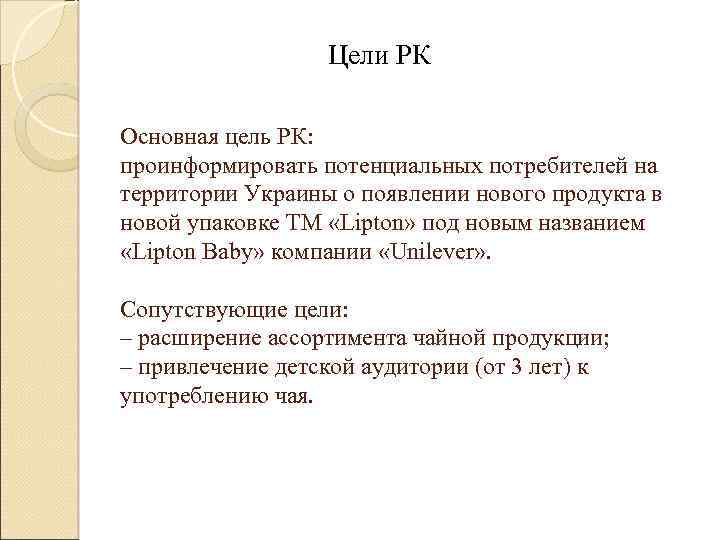 Цели РК

Основная цель РК:
проинформировать потенциальных потребителей на территории Украины о появлении нового продукта в новой упаковке ТМ «Lipton» под новым названием «Lipton Baby» компании «Unilever».

Сопутствующие цели:
– расширение ассортимента чайной продукции;
– привлечение детской аудитории (от 3 лет) к употреблению чая.